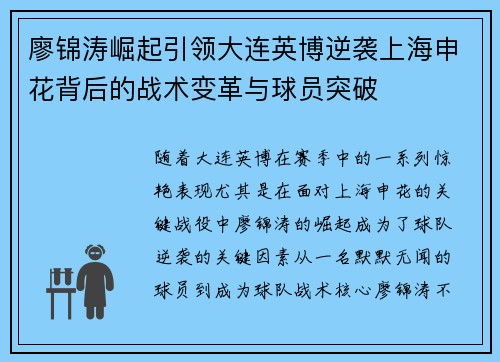 廖锦涛崛起引领大连英博逆袭上海申花背后的战术变革与球员突破

随着大连英博在赛季中的一系列惊艳表现尤其是在面对上海申花的关键战役中廖锦涛的崛起成为了球队逆袭的关键因素从一名默默无闻的球员到成为球队战术核心廖锦涛不